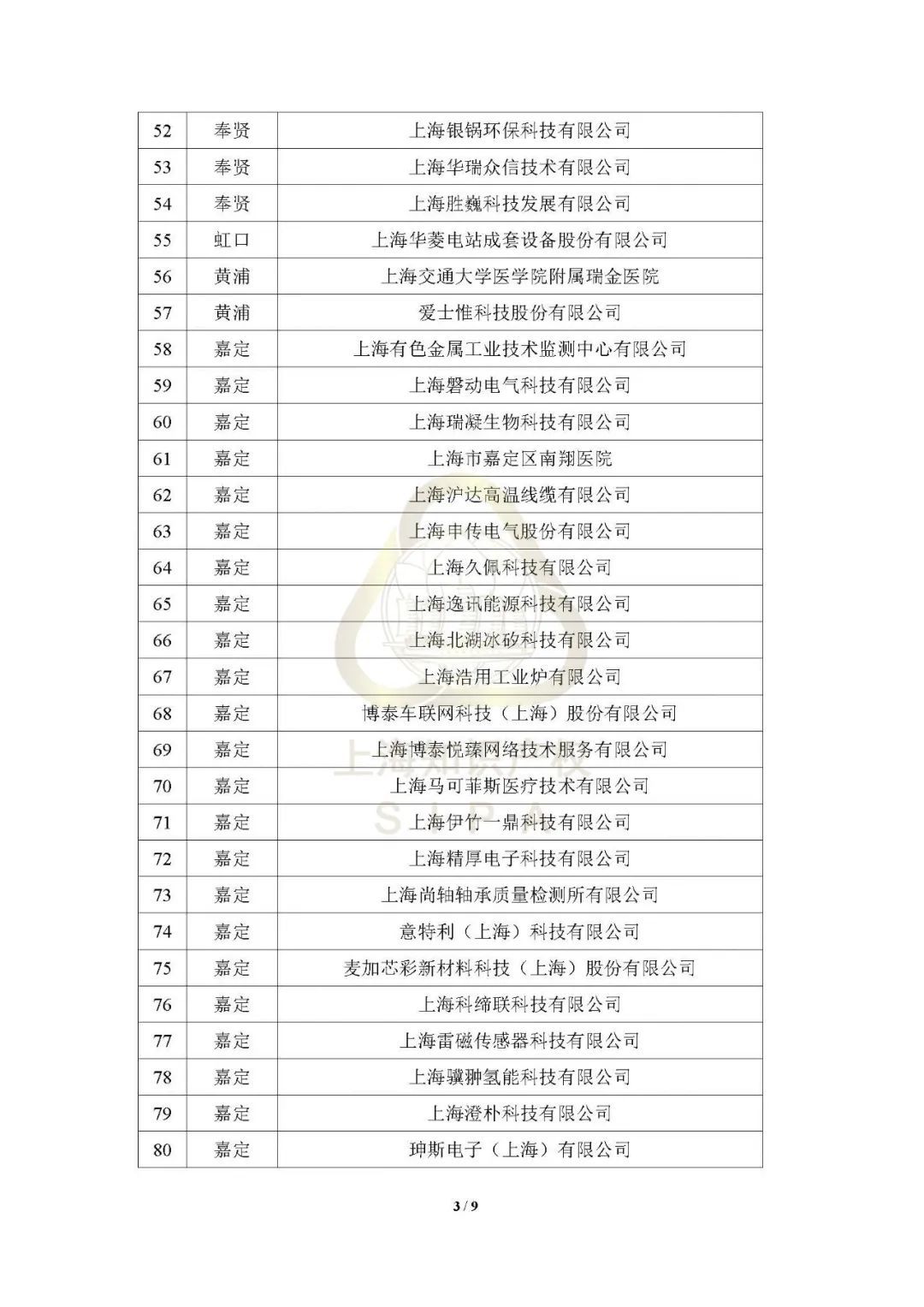 | 52 | 奉贤 | 上海银锅环保科技有限公司 |
|---|---|---|
| 53 | 奉贤 | 上海华瑞众信技术有限公司 |
| 54 | 奉贤 | 上海胜巍科技发展有限公司 |
| 55 | 虹口 | 上海华菱电站成套设备股份有限公司 |
| 56 | 黄浦 | 上海交通大学医学院附属瑞金医院 |
| 57 | 黄浦 | 爱士惟科技股份有限公司 |
| 58 | 嘉定 | 上海有色金属工业技术监测中心有限公司 |
| 59 | 嘉定 | 上海磐动电气科技有限公司 |
| 60 | 嘉定 | 上海瑞凝生物科技有限公司 |
| 61 | 嘉定 | 上海市嘉定区南翔医院 |
| 62 | 嘉定 | 上海沪达高温线缆有限公司 |
| 63 | 嘉定 | 上海申传电气股份有限公司 |
| 64 | 嘉定 | 上海久佩科技有限公司 |
| 65 | 嘉定 | 上海逸讯能源科技有限公司 |
| 66 | 嘉定 | 上海北湖冰矽科技有限公司 |
| 67 | 嘉定 | 上海浩用工业炉有限公司 |
| 68 | 嘉定 | 博泰车联网科技（上海）股份有限公司 |
| 69 | 嘉定 | 上海博泰悦臻网络技术服务有限公司 |
| 70 | 嘉定 | 上海马可菲斯医疗技术有限公司 |
| 71 | 嘉定 | 上海伊竹一鼎科技有限公司 |
| 72 | 嘉定 | 上海精厚电子科技有限公司 |
| 73 | 嘉定 | 上海尚轴轴承质量检测所有限公司 |
| 74 | 嘉定 | 意特利（上海）科技有限公司 |
| 75 | 嘉定 | 麦加芯彩新材料科技（上海）股份有限公司 |
| 76 | 嘉定 | 上海科缔联科技有限公司 |
| 77 | 嘉定 | 上海雷磁传感器科技有限公司 |
| 78 | 嘉定 | 上海骥翀氢能科技有限公司 |
| 79 | 嘉定 | 上海澄朴科技有限公司 |
| 80 | 嘉定 | 珅斯电子（上海）有限公司 |

上海知识产权 SIPA

3 / 9